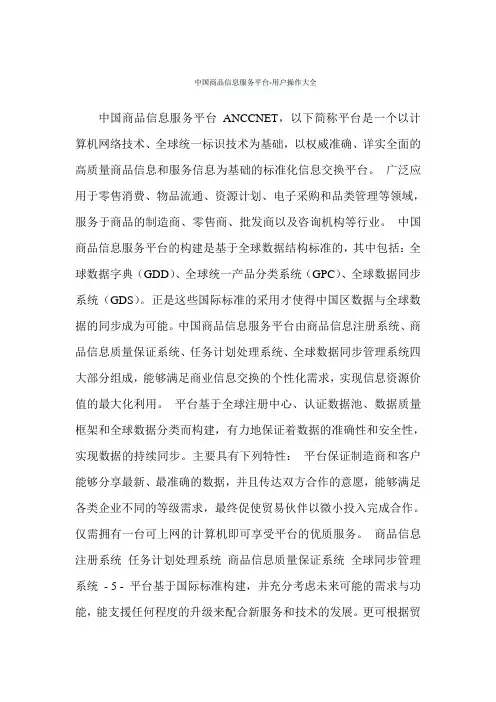 中国商品信息服务平台-用户操作大全

中国商品信息服务平台 ANCCNET，以下简称平台是一个以计算机网络技术、全球统一标识技术为基础，以权威准确、详实全面的高质量商品信息和服务信息为基础的标准化信息交换平台。 广泛应用于零售消费、物品流通、资源计划、电子采购和品类管理等领域，服务于商品的制造商、零售商、批发商以及咨询机构等行业。 中国商品信息服务平台的构建是基于全球数据结构标准的，其中包括：全球数据字典（GDD）、全球统一产品分类系统（GPC）、全球数据同步系统（GDS）。正是这些国际标准的采用才使得中国区数据与全球数据的同步成为可能。中国商品信息服务平台由商品信息注册系统、商品信息质量保证系统、任务计划处理系统、全球数据同步管理系统四大部分组成，能够满足商业信息交换的个性化需求，实现信息资源价值的最大化利用。 平台基于全球注册中心、认证数据池、数据质量框架和全球数据分类而构建，有力地保证着数据的准确性和安全性，实现数据的持续同步。主要具有下列特性： 平台保证制造商和客户能够分享最新、最准确的数据，并且传达双方合作的意愿，能够满足各类企业不同的等级需求，最终促使贸易伙伴以微小投入完成合作。仅需拥有一台可上网的计算机即可享受平台的优质服务。 商品信息注册系统 任务计划处理系统 商品信息质量保证系统 全球同步管理系统 - 5 - 平台基于国际标准构建，并充分考虑未来可能的需求与功能，能支援任何程度的升级来配合新服务和技术的发展。更可根据贸